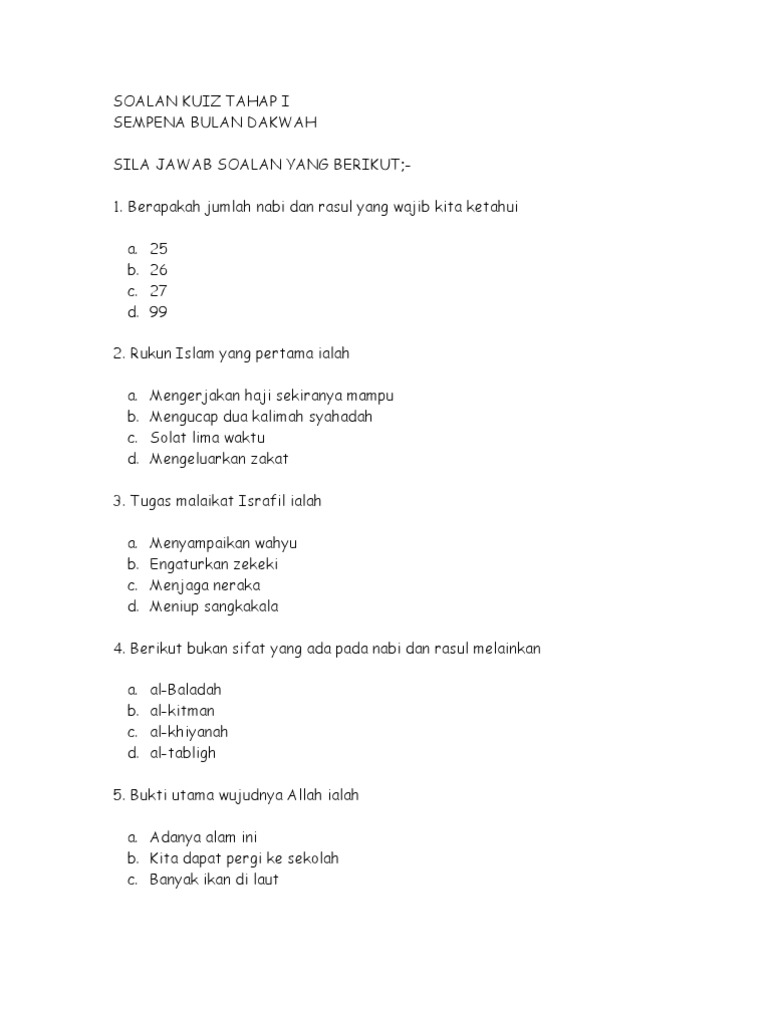 SOALAN KUIZ TAHAP I
SEMPENA BULAN DAKWAH

SILA JAWAB SOALAN YANG BERIKUT;-

1. Berapakah jumlah nabi dan rasul yang wajib kita ketahui

a. 25
b. 26
c. 27
d. 99

2. Rukun Islam yang pertama ialah

a. Mengerjakan haji sekiranya mampu
b. Mengucap dua kalimah syahadah
c. Solat lima waktu
d. Mengeluarkan zakat

3. Tugas malaikat Israfil ialah

a. Menyampaikan wahyu
b. Engaturkan zekeki
c. Menjaga neraka
d. Meniup sangkakala

4. Berikut bukan sifat yang ada pada nabi dan rasul melainkan

a. al-Baladah
b. al-kitman
c. al-khiyanah
d. al-tabligh

5. Bukti utama wujudnya Allah ialah

a. Adanya alam ini
b. Kita dapat pergi ke sekolah
c. Banyak ikan di laut